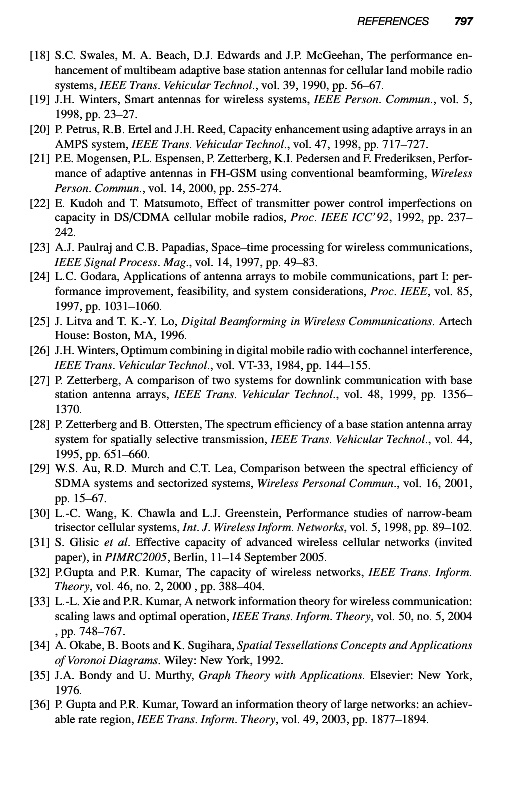 REFERENCES 797

[18] S.C. Swales, M. A. Beach, D.J. Edwards and J.P. McGeehan, The performance enhancement of multibeam adaptive base station antennas for cellular land mobile radio systems, IEEE Trans. Vehicular Technol., vol. 39, 1990, pp. 56–67.

[19] J.H. Winters, Smart antennas for wireless systems, IEEE Person. Commun., vol. 5, 1998, pp. 23–27.

[20] P. Petrus, R.B. Ertel and J.H. Reed, Capacity enhancement using adaptive arrays in an AMPS system, IEEE Trans. Vehicular Technol., vol. 47, 1998, pp. 717–727.

[21] P.E. Mogensen, P.L. Espensen, P. Zetterberg, K.I. Pedersen and F. Frederiksen, Performance of adaptive antennas in FH-GSM using conventional beamforming, Wireless Person. Commun., vol. 14, 2000, pp. 255-274.

[22] E. Kudoh and T. Matsumoto, Effect of transmitter power control imperfections on capacity in DS/CDMA cellular mobile radios, Proc. IEEE ICC'92, 1992, pp. 237–242.

[23] A.J. Paulraj and C.B. Papadias, Space–time processing for wireless communications, IEEE Signal Process. Mag., vol. 14, 1997, pp. 49–83.

[24] L.C. Godara, Applications of antenna arrays to mobile communications, part I: performance improvement, feasibility, and system considerations, Proc. IEEE, vol. 85, 1997, pp. 1031–1060.

[25] J. Litva and T. K.-Y. Lo, Digital Beamforming in Wireless Communications. Artech House: Boston, MA, 1996.

[26] J.H. Winters, Optimum combining in digital mobile radio with cochannel interference, IEEE Trans. Vehicular Technol., vol. VT-33, 1984, pp. 144–155.

[27] P. Zetterberg, A comparison of two systems for downlink communication with base station antenna arrays, IEEE Trans. Vehicular Technol., vol. 48, 1999, pp. 1356–1370.

[28] P. Zetterberg and B. Ottersten, The spectrum efficiency of a base station antenna array system for spatially selective transmission, IEEE Trans. Vehicular Technol., vol. 44, 1995, pp. 651–660.

[29] W.S. Au, R.D. Murch and C.T. Lea, Comparison between the spectral efficiency of SDMA systems and sectorized systems, Wireless Personal Commun., vol. 16, 2001, pp. 15–67.

[30] L.-C. Wang, K. Chawla and L.J. Greenstein, Performance studies of narrow-beam trisector cellular systems, Int. J. Wireless Inform. Networks, vol. 5, 1998, pp. 89–102.

[31] S. Glisic et al. Effective capacity of advanced wireless cellular networks (invited paper), in PIMRC2005, Berlin, 11–14 September 2005.

[32] P.Gupta and P.R. Kumar, The capacity of wireless networks, IEEE Trans. Inform. Theory, vol. 46, no. 2, 2000 , pp. 388–404.

[33] L.-L. Xie and P.R. Kumar, A network information theory for wireless communication: scaling laws and optimal operation, IEEE Trans. Inform. Theory, vol. 50, no. 5, 2004 , pp. 748–767.

[34] A. Okabe, B. Boots and K. Sugihara, Spatial Tessellations Concepts and Applications of Voronoi Diagrams. Wiley: New York, 1992.

[35] J.A. Bondy and U. Murthy, Graph Theory with Applications. Elsevier: New York, 1976.

[36] P. Gupta and P.R. Kumar, Toward an information theory of large networks: an achievable rate region, IEEE Trans. Inform. Theory, vol. 49, 2003, pp. 1877–1894.